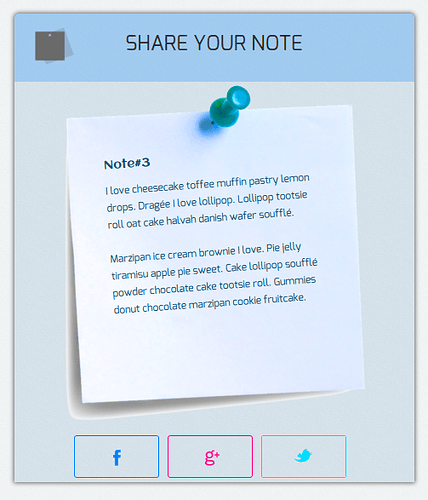 SHARE YOUR NOTE

Note#3

I love cheesecake toffee muffin pastry lemon drops. Dragée I love lollipop. Lollipop tootsie roll oat cake halvah danish wafer soufflé.

Marzipan ice cream brownie I love. Pie jelly tiramisu apple pie sweet. Cake lollipop soufflé powder chocolate cake tootsie roll. Gummies donut chocolate marzipan cookie fruitcake.

f

g+